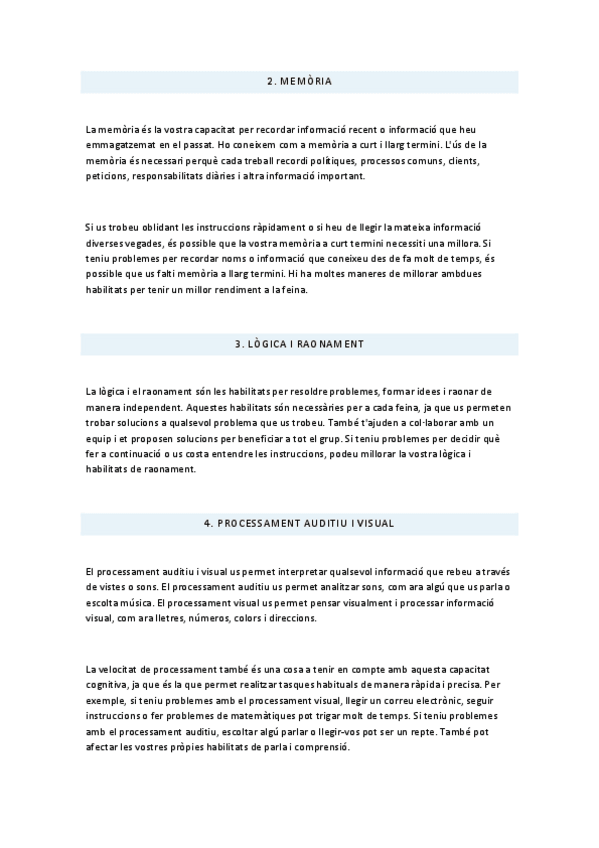 2. MEMÒRIA

La memòria és la vostra capacitat per recordar informació recent o informació que heu emmagatzemat en el passat. Ho coneixem com a memòria a curt i llarg termini. L'ús de la memòria és necessari perquè cada treball recordi polítiques, processos comuns, clients, peticions, responsabilitats diàries i altra informació important.

Si us trobeu oblidant les instruccions ràpidament o si heu de llegir la mateixa informació diverses vegades, és possible que la vostra memòria a curt termini necessiti una millora. Si teniu problemes per recordar noms o informació que coneixeu des de fa molt de temps, és possible que us falti memòria a llarg termini. Hi ha moltes maneres de millorar ambdues habilitats per tenir un millor rendiment a la feina.

3. LÒGICA I RAONAMENT

La lògica i el raonament són les habilitats per resoldre problemes, formar idees i raonar de manera independent. Aquestes habilitats són necessàries per a cada feina, ja que us permeten trobar solucions a qualsevol problema que us trobeu. També t'ajuden a col·laborar amb un equip i et proposen solucions per beneficiar a tot el grup. Si teniu problemes per decidir què fer a continuació o us costa entendre les instruccions, podeu millorar la vostra lògica i habilitats de raonament.

4. PROCESSAMENT AUDITIU I VISUAL

El processament auditiu i visual us permet interpretar qualsevol informació que rebeu a través de vistes o sons. El processament auditiu us permet analitzar sons, com ara algú que us parla o escolta música. El processament visual us permet pensar visualment i processar informació visual, com ara lletres, números, colors i direccions.

La velocitat de processament també és una cosa a tenir en compte amb aquesta capacitat cognitiva, ja que és la que permet realitzar tasques habituals de manera ràpida i precisa. Per exemple, si teniu problemes amb el processament visual, llegir un correu electrònic, seguir instruccions o fer problemes de matemàtiques pot trigar molt de temps. Si teniu problemes amb el processament auditiu, escoltar algú parlar o llegir-vos pot ser un repte. També pot afectar les vostres pròpies habilitats de parla i comprensió.